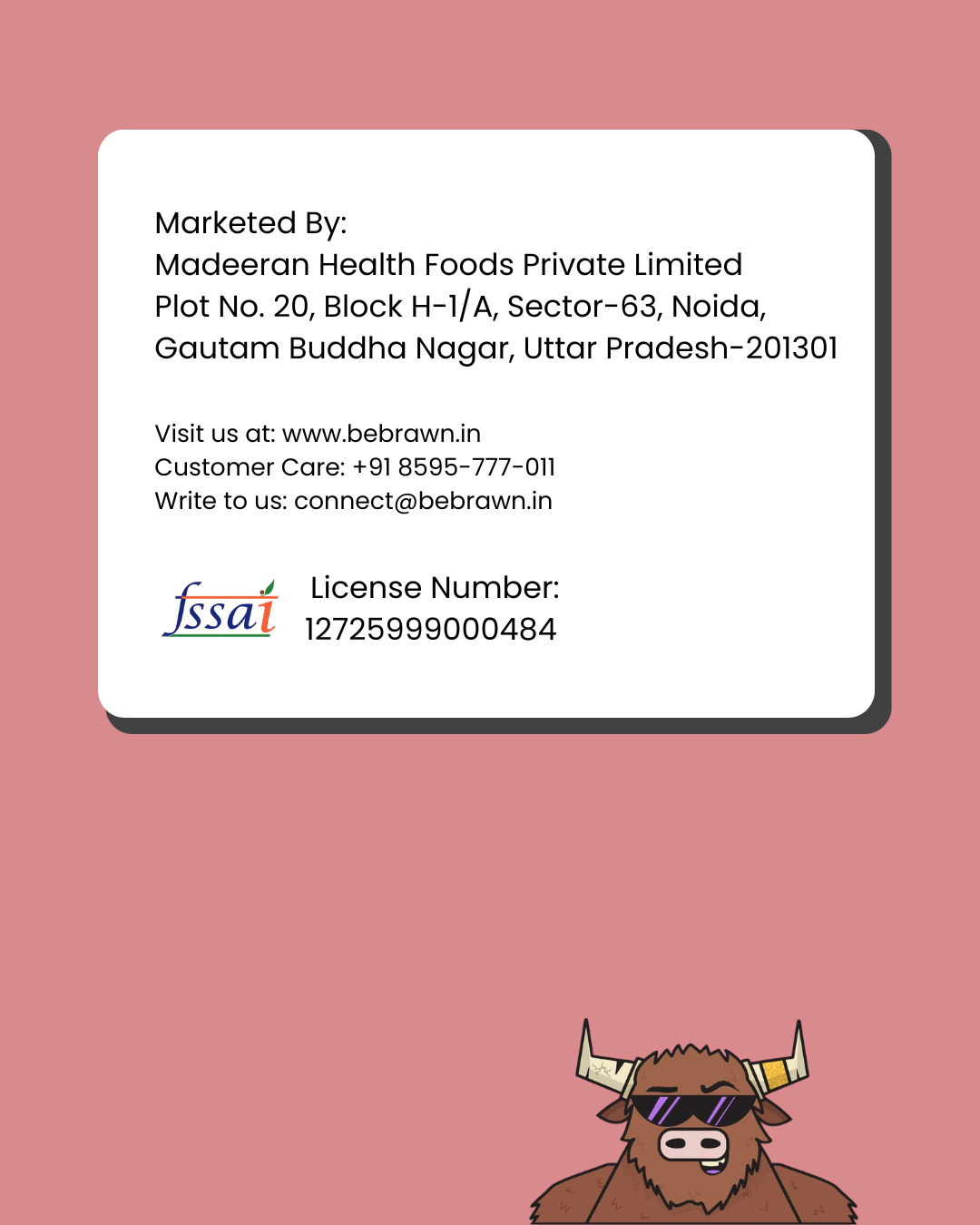 Marketed By:
Madeeran Health Foods Private Limited
Plot No. 20, Block H-1/A, Sector-63, Noida,
Gautam Buddha Nagar, Uttar Pradesh-201301

Visit us at: www.bebrawn.in
Customer Care: +91 8595-777-011
Write to us: connect@bebrawn.in

fssai

License Number:
12725999000484